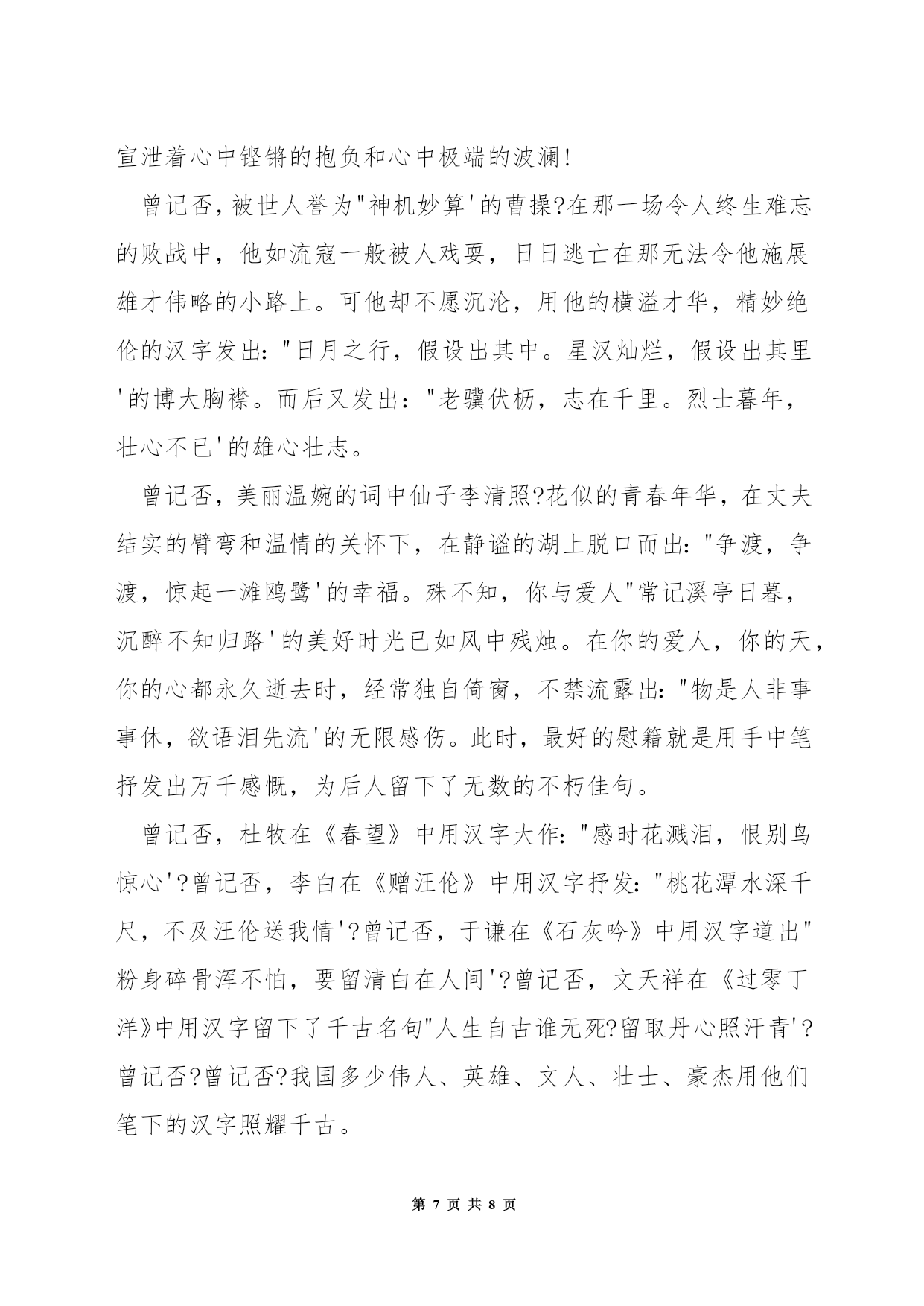 宣泄着心中铿锵的抱负和心中极端的波澜!

曾记否,被世人誉为"神机妙算'的曹操?在那一场令人终生难忘的败战中，他如流寇一般被人戏耍，日日逃亡在那无法令他施展雄才伟略的小路上。可他却不愿沉沦，用他的横溢才华，精妙绝伦的汉字发出："日月之行，假设出其中。星汉灿烂，假设出其里'的博大胸襟。而后又发出："老骥伏枥，志在千里。烈士暮年，壮心不已'的雄心壮志。

曾记否，美丽温婉的词中仙子李清照?花似的青春年华，在丈夫结实的臂弯和温情的关怀下，在静谧的湖上脱口而出："争渡，争渡，惊起一滩鸥鹭'的幸福。殊不知，你与爱人"常记溪亭日暮，沉醉不知归路'的美好时光已如风中残烛。在你的爱人，你的天，你的心都永久逝去时，经常独自倚窗，不禁流露出："物是人非事事休，欲语泪先流'的无限感伤。此时，最好的慰籍就是用手中笔抒发出万千感慨，为后人留下了无数的不朽佳句。

曾记否，杜牧在《春望》中用汉字大作："感时花溅泪，恨别鸟惊心'?曾记否，李白在《赠汪伦》中用汉字抒发："桃花潭水深千尺，不及汪伦送我情'?曾记否，于谦在《石灰吟》中用汉字道出"粉身碎骨浑不怕，要留清白在人间'?曾记否，文天祥在《过零丁洋》中用汉字留下了千古名句"人生自古谁无死?留取丹心照汗青'?曾记否?曾记否?我国多少伟人、英雄、文人、壮士、豪杰用他们笔下的汉字照耀千古。

第 7 页 共 8 页